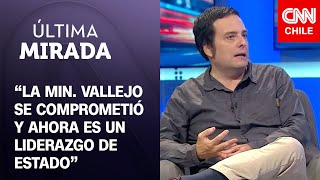 ÚLTIMA
MIRADA

“LA MIN. VALLEJO SE COMPROMETIÓ Y AHORA ES UN LIDERAZGO DE ESTADO”

CNN
CHILE